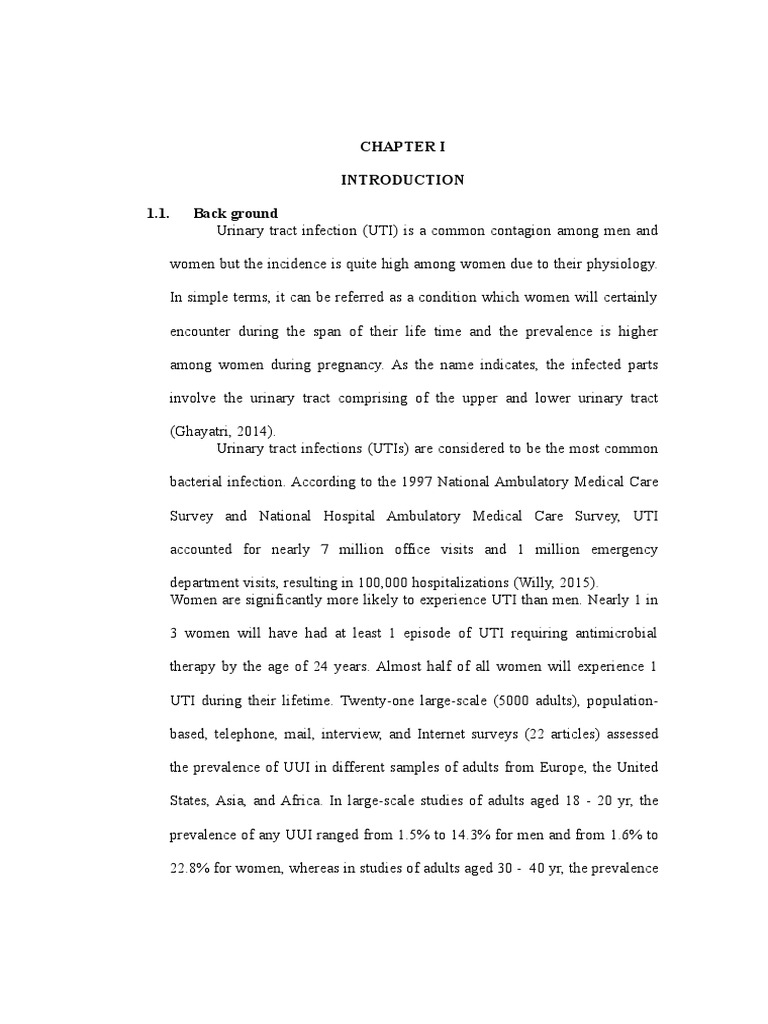 CHAPTER I

INTRODUCTION

1.1. Back ground

Urinary tract infection (UTI) is a common contagion among men and women but the incidence is quite high among women due to their physiology. In simple terms, it can be referred as a condition which women will certainly encounter during the span of their life time and the prevalence is higher among women during pregnancy. As the name indicates, the infected parts involve the urinary tract comprising of the upper and lower urinary tract (Ghayatri, 2014).

Urinary tract infections (UTIs) are considered to be the most common bacterial infection. According to the 1997 National Ambulatory Medical Care Survey and National Hospital Ambulatory Medical Care Survey, UTI accounted for nearly 7 million office visits and 1 million emergency department visits, resulting in 100,000 hospitalizations (Willy, 2015).

Women are significantly more likely to experience UTI than men. Nearly 1 in 3 women will have had at least 1 episode of UTI requiring antimicrobial therapy by the age of 24 years. Almost half of all women will experience 1 UTI during their lifetime. Twenty-one large-scale (5000 adults), population-based, telephone, mail, interview, and Internet surveys (22 articles) assessed the prevalence of UUI in different samples of adults from Europe, the United States, Asia, and Africa. In large-scale studies of adults aged 18 - 20 yr, the prevalence of any UUI ranged from 1.5% to 14.3% for men and from 1.6% to 22.8% for women, whereas in studies of adults aged 30 - 40 yr, the prevalence